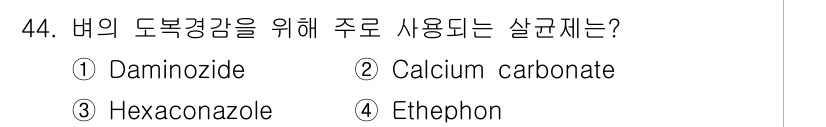 44. 벼의 도복경감을 위해 주로 사용되는 살균제는?
① Daminozide ② Calcium carbonate
③ Hexaconazole ④ Ethephon